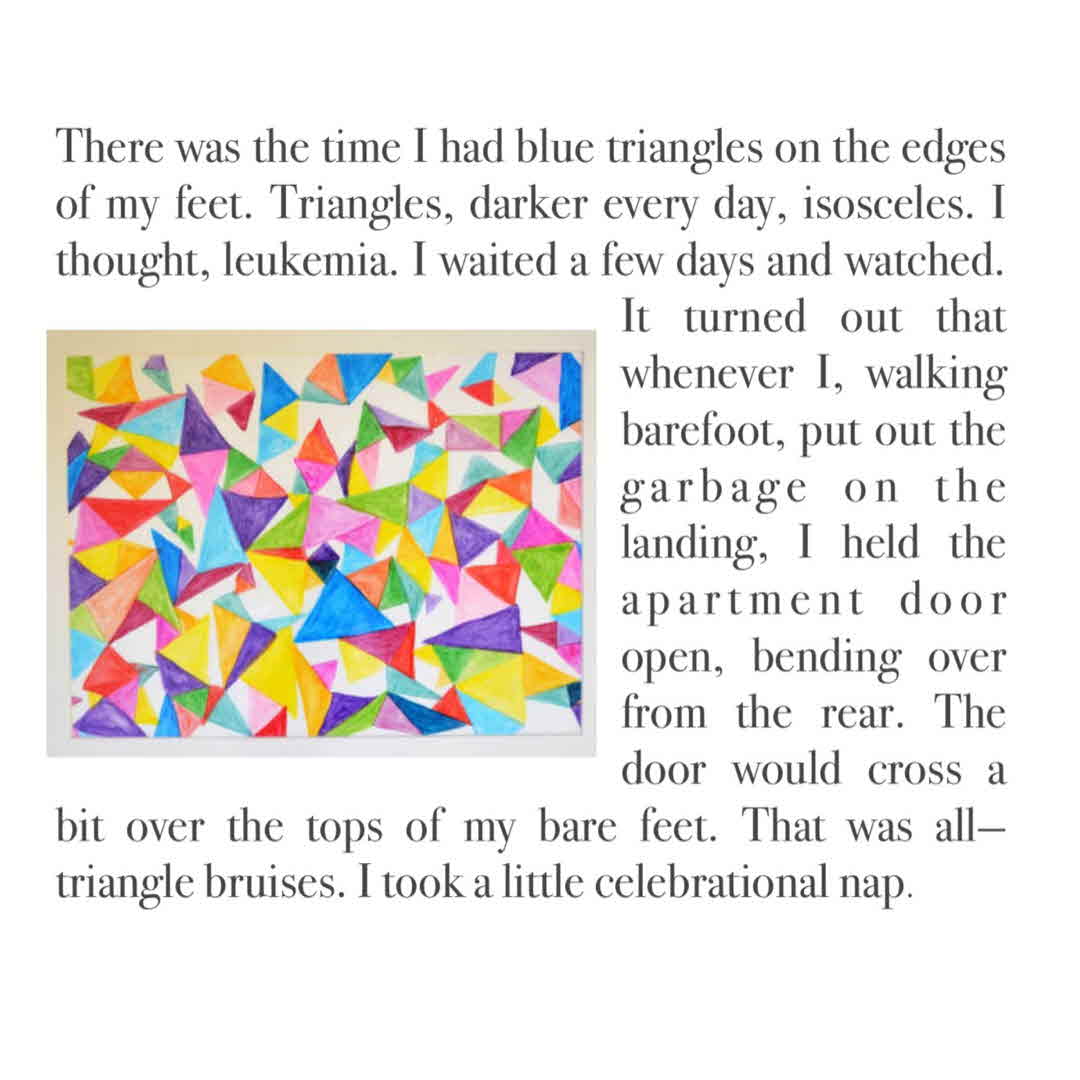 There was the time I had blue triangles on the edges of my feet. Triangles, darker every day, isosceles. I thought, leukemia. I waited a few days and watched. It turned out that whenever I, walking barefoot, put out the garbage on the landing, I held the apartment door open, bending over from the rear. The door would cross a bit over the tops of my bare feet. That was all—triangle bruises. I took a little celebrational nap.